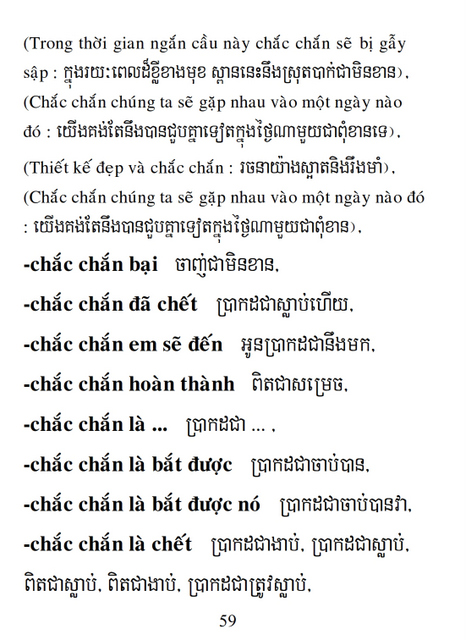 (Trong thời gian ngắn cầu này chắc chắn sẽ bị gẫy sập : ក្នុងរយៈពេលដ៏ខ្លីខាងមុខ ស្ពាននេះនឹងស្រុតបាក់ជាមិនខាន),
(Chắc chắn chúng ta sẽ gặp nhau vào một ngày nào đó : យើងគង់តែនឹងបានជួបគ្នាទៀតក្នុងថ្ងៃណាមួយជាពុំខានទេ),
(Thiết kế đẹp và chắc chắn : រចនាយ៉ាងស្អាតនិងរឹងមាំ),
(Chắc chắn chúng ta sẽ gặp nhau vào một ngày nào đó : យើងគង់តែនឹងបានជួបគ្នាទៀតក្នុងថ្ងៃណាមួយជាពុំខាន),

-chắc chắn bại ចាញ់ជាមិនខាន,

-chắc chắn đã chết ប្រាកដជាស្លាប់ហើយ,

-chắc chắn em sẽ đến អូនប្រាកដជានឹងមក,

-chắc chắn hoàn thành ពិតជាសម្រេច,

-chắc chắn là ... ប្រាកដជា ... ,

-chắc chắn là bắt được ប្រាកដជាចាប់បាន,

-chắc chắn là bắt được nó ប្រាកដជាចាប់បានវា,

-chắc chắn là chết ប្រាកដជាងាប់, ប្រាកដជាស្លាប់, ពិតជាស្លាប់, ពិតជាងាប់, ប្រាកដជាត្រូវស្លាប់,

59